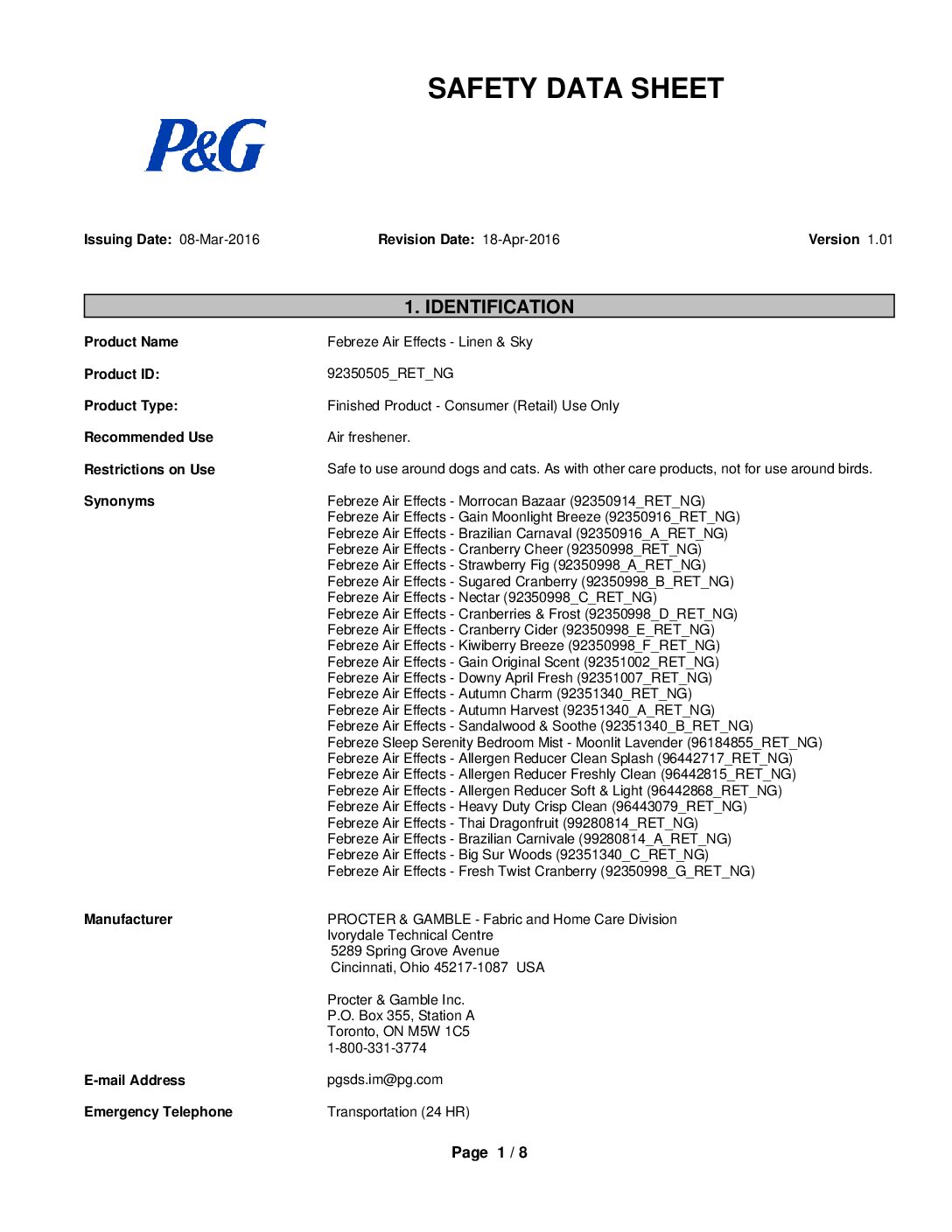 SAFETY DATA SHEET

P&G

Issuing Date: 08-Mar-2016    Revision Date: 18-Apr-2016    Version 1.01

1. IDENTIFICATION

Product Name    Febreze Air Effects - Linen & Sky

Product ID:    92350505_RET_NG

Product Type:    Finished Product - Consumer (Retail) Use Only

Recommended Use    Air freshener.

Restrictions on Use    Safe to use around dogs and cats. As with other care products, not for use around birds.

Synonyms    Febreze Air Effects - Morrocan Bazaar (92350914_RET_NG)
Febreze Air Effects - Gain Moonlight Breeze (92350916_RET_NG)
Febreze Air Effects - Brazilian Carnaval (92350916_A_RET_NG)
Febreze Air Effects - Cranberry Cheer (92350998_RET_NG)
Febreze Air Effects - Strawberry Fig (92350998_A_RET_NG)
Febreze Air Effects - Sugared Cranberry (92350998_B_RET_NG)
Febreze Air Effects - Nectar (92350998_C_RET_NG)
Febreze Air Effects - Cranberries & Frost (92350998_D_RET_NG)
Febreze Air Effects - Cranberry Cider (92350998_E_RET_NG)
Febreze Air Effects - Kiwiberry Breeze (92350998_F_RET_NG)
Febreze Air Effects - Gain Original Scent (92351002_RET_NG)
Febreze Air Effects - Downy April Fresh (92351007_RET_NG)
Febreze Air Effects - Autumn Charm (92351340_RET_NG)
Febreze Air Effects - Autumn Harvest (92351340_A_RET_NG)
Febreze Air Effects - Sandalwood & Soothe (92351340_B_RET_NG)
Febreze Sleep Serenity Bedroom Mist - Moonlit Lavender (96184855_RET_NG)
Febreze Air Effects - Allergen Reducer Clean Splash (96442717_RET_NG)
Febreze Air Effects - Allergen Reducer Freshly Clean (96442815_RET_NG)
Febreze Air Effects - Allergen Reducer Soft & Light (96442868_RET_NG)
Febreze Air Effects - Heavy Duty Crisp Clean (96443079_RET_NG)
Febreze Air Effects - Thai Dragonfruit (99280814_RET_NG)
Febreze Air Effects - Brazilian Carnivale (99280814_A_RET_NG)
Febreze Air Effects - Big Sur Woods (92351340_C_RET_NG)
Febreze Air Effects - Fresh Twist Cranberry (92350998_G_RET_NG)

Manufacturer    PROCTER & GAMBLE - Fabric and Home Care Division
Ivorydale Technical Centre
5289 Spring Grove Avenue
Cincinnati, Ohio 45217-1087 USA

Procter & Gamble Inc.
P.O. Box 355, Station A
Toronto, ON M5W 1C5
1-800-331-3774

E-mail Address    pgsds.im@pg.com

Emergency Telephone    Transportation (24 HR)

Page 1 / 8